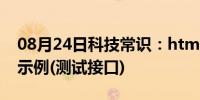 08月24日科技常识：htm
示例(测试接口)